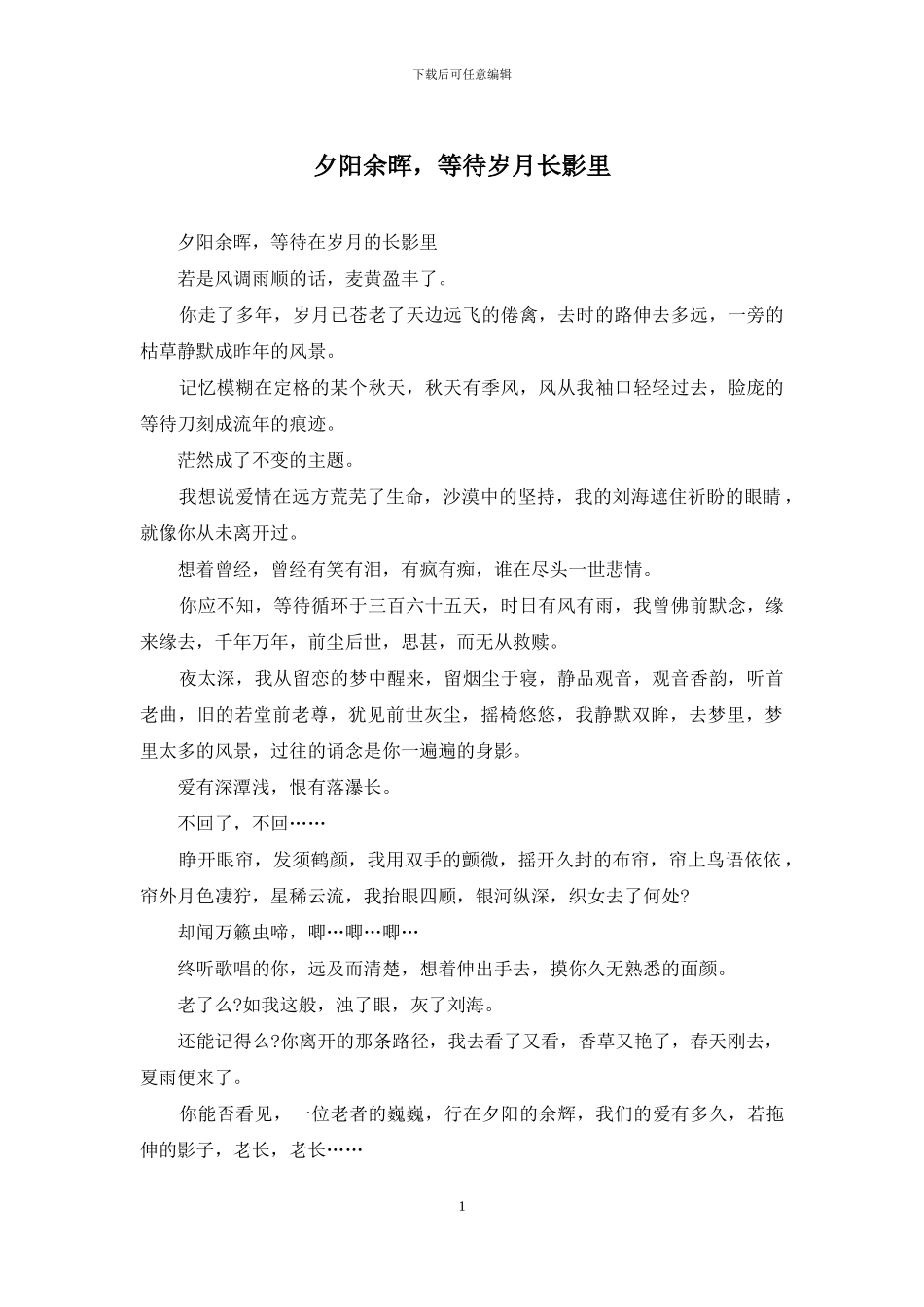 下载后可任意编辑

夕阳余晖，等待岁月长影里

夕阳余晖，等待在岁月的长影里

若是风调雨顺的话，麦黄盈丰了。

你走了多年，岁月已苍老了天边远飞的倦禽，去时的路伸去多远，一旁的枯草静默成昨年的风景。

记忆模糊在定格的某个秋天，秋天有季风，风从我袖口轻轻过去，脸庞的等待刀刻成流年的痕迹。

茫然成了不变的主题。

我想说爱情在远方荒芜了生命，沙漠中的坚持，我的刘海遮住祈盼的眼睛，就像你从未离开过。

想着曾经，曾经有笑有泪，有疯有痴，谁在尽头一世悲情。

你应不知，等待循环于三百六十五天，时日有风有雨，我曾佛前默念，缘来缘去，千年万年，前尘后世，思甚，而无从救赎。

夜太深，我从留恋的梦中醒来，留烟尘于寝，静品观音，观音香韵，听首老曲，旧的若堂前老尊，犹见前世灰尘，摇椅悠悠，我静默双眸，去梦里，梦里太多的风景，过往的诵念是你一遍遍的身影。

爱有深潭浅，恨有落瀑长。

不回了，不回……

睁开眼帘，发须鹤颜，我用双手的颤微，摇开久封的布帘，帘上鸟语依依，帘外月色凄狞，星稀云流，我抬眼四顾，银河纵深，织女去了何处?

却闻万籁虫啼，唧…唧…唧…

终听歌唱的你，远及而清楚，想着伸出手去，摸你久无熟悉的面颜。

老了么?如我这般，浊了眼，灰了刘海。

还能记得么?你离开的那条路径，我去看了又看，香草又艳了，春天刚去，夏雨便来了。

你能否看见，一位老者的巍巍，行在夕阳的余辉，我们的爱有多久，若拖伸的影子，老长，老长……

1